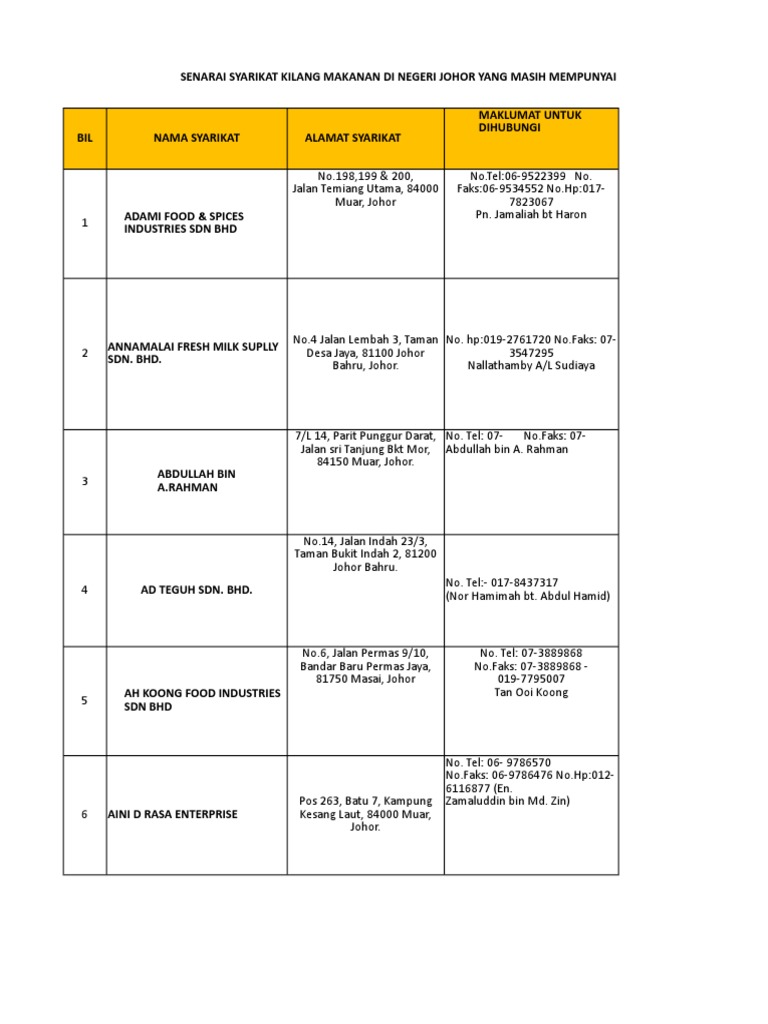 SENARAI SYARIKAT KILANG MAKANAN DI NEGERI JOHOR YANG MASIH MEMPUNYAI

| BIL | NAMA SYARIKAT | ALAMAT SYARIKAT | MAKLUMAT UNTUK DIHUBUNGI |
|---|---|---|---|
| 1 | ADAMI FOOD & SPICES INDUSTRIES SDN BHD | No.198,199 & 200, Jalan Temiang Utama, 84000 Muar, Johor | No.Tel:06-9522399 No. Faks:06-9534552 No.Hp:017-7823067 Pn. Jamaliah bt Haron |
| 2 | ANNAMALAI FRESH MILK SUPLLY SDN. BHD. | No.4 Jalan Lembah 3, Taman Desa Jaya, 81100 Johor Bahru, Johor. | No. hp:019-2761720 No.Faks: 07-3547295 Nallathamby A/L Sudiaya |
| 3 | ABDULLAH BIN A.RAHMAN | 7/L 14, Parit Punggur Darat, Jalan sri Tanjung Bkt Mor, 84150 Muar, Johor. | No. Tel: 07- No.Faks: 07- Abdullah bin A. Rahman |
| 4 | AD TEGUH SDN. BHD. | No.14, Jalan Indah 23/3, Taman Bukit Indah 2, 81200 Johor Bahru. | No. Tel:- 017-8437317 (Nor Hamimah bt. Abdul Hamid) |
| 5 | AH KOONG FOOD INDUSTRIES SDN BHD | No.6, Jalan Permas 9/10, Bandar Baru Permas Jaya, 81750 Masai, Johor | No. Tel: 07-3889868 No.Faks: 07-3889868 - 019-7795007 Tan Ooi Koong |
| 6 | AINI D RASA ENTERPRISE | Pos 263, Batu 7, Kampung Kesang Laut, 84000 Muar, Johor. | No. Tel: 06- 9786570 No.Faks: 06-9786476 No.Hp:012-6116877 (En. Zamaluddin bin Md. Zin) |